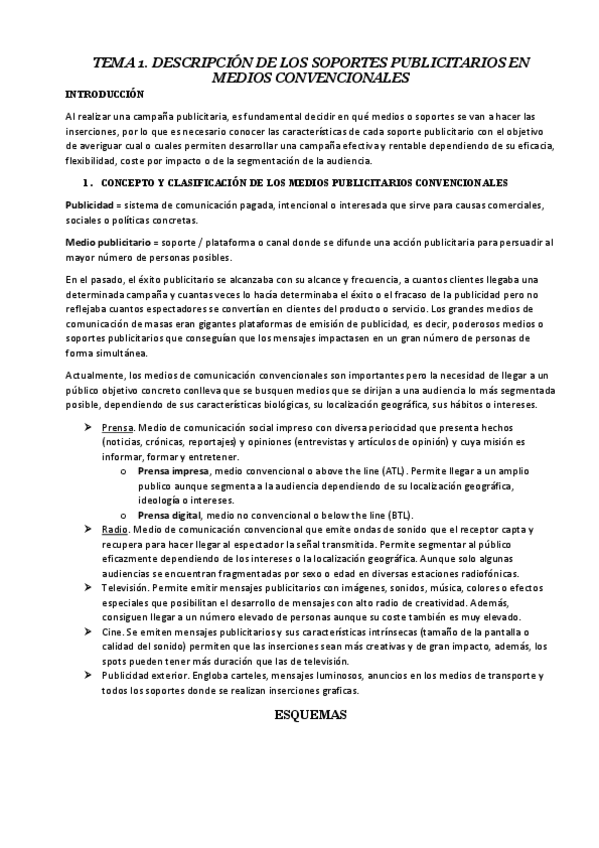 TEMA 1. DESCRIPCIÓN DE LOS SOPORTES PUBLICITARIOS EN MEDIOS CONVENCIONALES

INTRODUCCIÓN

Al realizar una campaña publicitaria, es fundamental decidir en qué medios o soportes se van a hacer las inserciones, por lo que es necesario conocer las características de cada soporte publicitario con el objetivo de averiguar cual o cuales permiten desarrollar una campaña efectiva y rentable dependiendo de su eficacia, flexibilidad, coste por impacto o de la segmentación de la audiencia.

1. CONCEPTO Y CLASIFICACIÓN DE LOS MEDIOS PUBLICITARIOS CONVENCIONALES

Publicidad = sistema de comunicación pagada, intencional o interesada que sirve para causas comerciales, sociales o políticas concretas.

Medio publicitario = soporte / plataforma o canal donde se difunde una acción publicitaria para persuadir al mayor número de personas posibles.

En el pasado, el éxito publicitario se alcanzaba con su alcance y frecuencia, a cuantos clientes llegaba una determinada campaña y cuantas veces lo hacía determinaba el éxito o el fracaso de la publicidad pero no reflejaba cuantos espectadores se convertían en clientes del producto o servicio. Los grandes medios de comunicación de masas eran gigantes plataformas de emisión de publicidad, es decir, poderosos medios o soportes publicitarios que conseguían que los mensajes impactasen en un gran número de personas de forma simultánea.

Actualmente, los medios de comunicación convencionales son importantes pero la necesidad de llegar a un público objetivo concreto conlleva que se busquen medios que se dirijan a una audiencia lo más segmentada posible, dependiendo de sus características biológicas, su localización geográfica, sus hábitos o intereses.

➤ Prensa. Medio de comunicación social impreso con diversa periocidad que presenta hechos (noticias, crónicas, reportajes) y opiniones (entrevistas y artículos de opinión) y cuya misión es informar, formar y entretener.
o Prensa impresa, medio convencional o above the line (ATL). Permite llegar a un amplio publico aunque segmenta a la audiencia dependiendo de su localización geográfica, ideología o intereses.
o Prensa digital, medio no convencional o below the line (BTL).
➤ Radio. Medio de comunicación convencional que emite ondas de sonido que el receptor capta y recupera para hacer llegar al espectador la señal transmitida. Permite segmentar al público eficazmente dependiendo de los intereses o la localización geográfica. Aunque solo algunas audiencias se encuentran fragmentadas por sexo o edad en diversas estaciones radiofónicas.
➤ Televisión. Permite emitir mensajes publicitarios con imágenes, sonidos, música, colores o efectos especiales que posibilitan el desarrollo de mensajes con alto radio de creatividad. Además, consiguen llegar a un número elevado de personas aunque su coste también es muy elevado.
➤ Cine. Se emiten mensajes publicitarios y sus características intrínsecas (tamaño de la pantalla o calidad del sonido) permiten que las inserciones sean más creativas y de gran impacto, además, los spots pueden tener más duración que las de televisión.
➤ Publicidad exterior. Engloba carteles, mensajes luminosos, anuncios en los medios de transporte y todos los soportes donde se realizan inserciones graficas.

ESQUEMAS